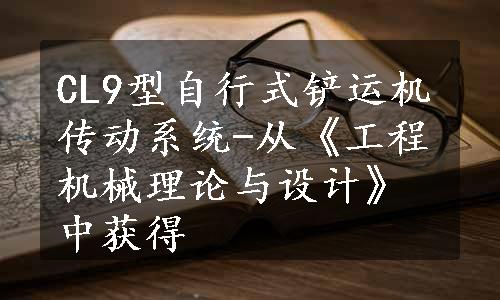 CL9型自行式铲运机传动系统-从《工程机械理论与设计》中获得